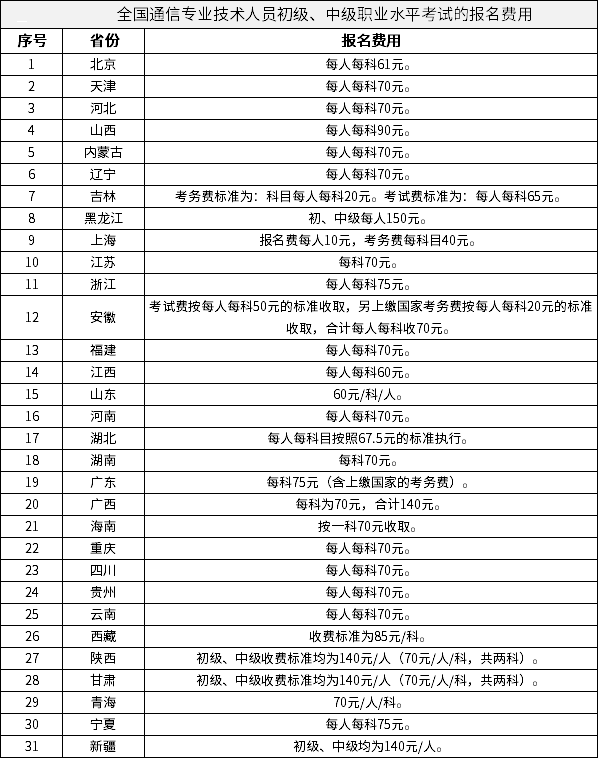 全国通信专业技术人员初级、中级职业水平考试的报名费用

| 序号 | 省份 | 报名费用 |
|---|---|---|
| 1 | 北京 | 每人每科61元。 |
| 2 | 天津 | 每人每科70元。 |
| 3 | 河北 | 每人每科70元。 |
| 4 | 山西 | 每人每科90元。 |
| 5 | 内蒙古 | 每人每科70元。 |
| 6 | 辽宁 | 每人每科70元。 |
| 7 | 吉林 | 考务费标准为：科目每人每科20元。考试费标准为：每人每科65元。 |
| 8 | 黑龙江 | 初、中级每人150元。 |
| 9 | 上海 | 报名费每人10元，考务费每科目40元。 |
| 10 | 江苏 | 每科70元。 |
| 11 | 浙江 | 每人每科75元。 |
| 12 | 安徽 | 考试费按每人每科50元的标准收取，另上缴国家考务费按每人每科20元的标准收取，合计每人每科收70元。 |
| 13 | 福建 | 每人每科70元。 |
| 14 | 江西 | 每人每科60元。 |
| 15 | 山东 | 60元/科/人。 |
| 16 | 河南 | 每人每科70元。 |
| 17 | 湖北 | 每人每科目按照67.5元的标准执行。 |
| 18 | 湖南 | 每科70元。 |
| 19 | 广东 | 每科75元（含上缴国家的考务费）。 |
| 20 | 广西 | 每科为70元，合计140元。 |
| 21 | 海南 | 按一科70元收取。 |
| 22 | 重庆 | 每人每科70元。 |
| 23 | 四川 | 每人每科70元。 |
| 24 | 贵州 | 每人每科70元。 |
| 25 | 云南 | 每人每科70元。 |
| 26 | 西藏 | 收费标准为85元/科。 |
| 27 | 陕西 | 初级、中级收费标准均为140元/人（70元/人/科，共两科）。 |
| 28 | 甘肃 | 初级、中级收费标准均为140元/人（70元/人/科，共两科）。 |
| 29 | 青海 | 70元/人/科。 |
| 30 | 宁夏 | 每人每科75元。 |
| 31 | 新疆 | 初级、中级均为140元/人。 |